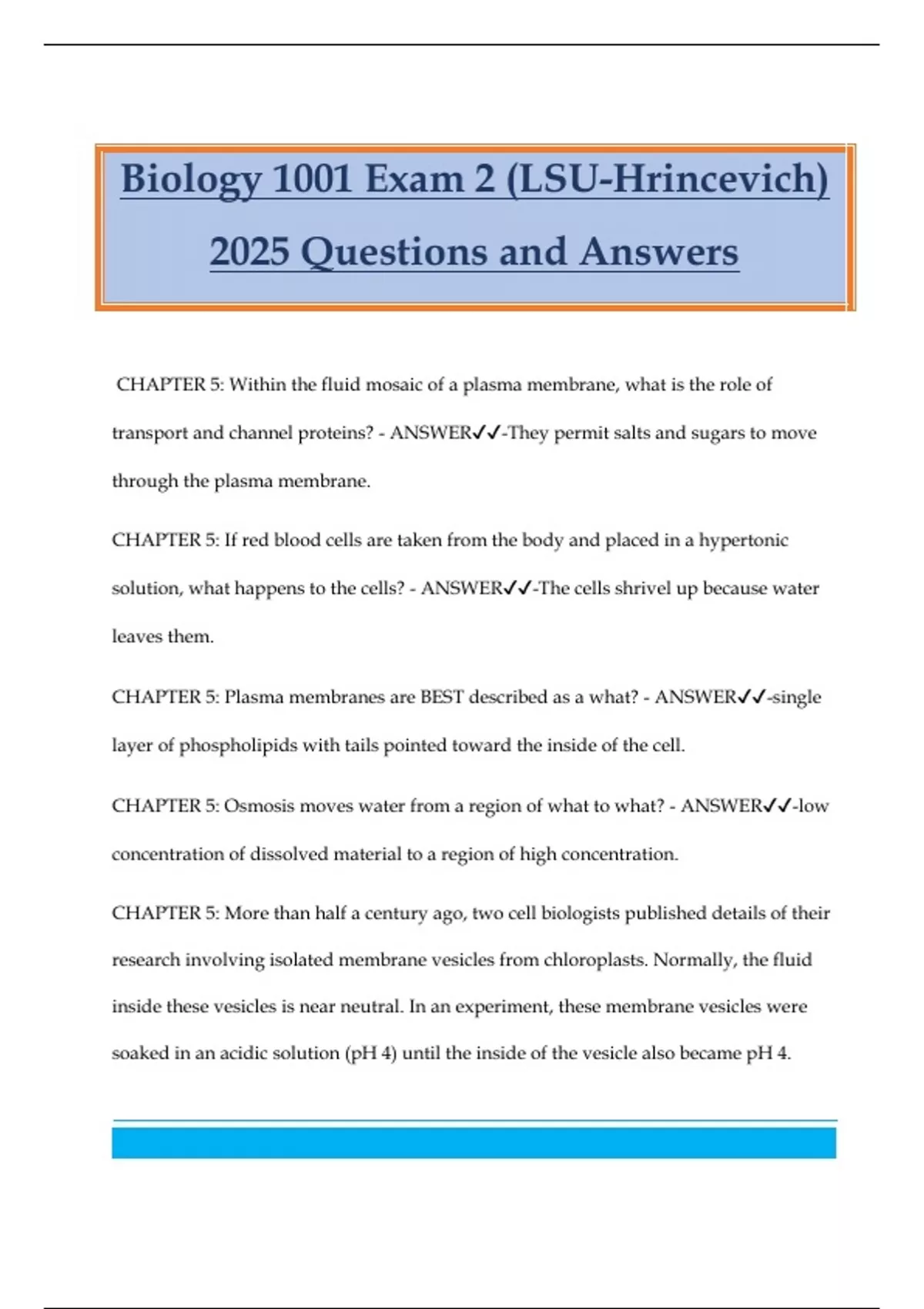 Biology 1001 Exam 2 (LSU-Hrincevich) 2025 Questions and Answers

CHAPTER 5: Within the fluid mosaic of a plasma membrane, what is the role of transport and channel proteins? - ANSWER✓✓-They permit salts and sugars to move through the plasma membrane.

CHAPTER 5: If red blood cells are taken from the body and placed in a hypertonic solution, what happens to the cells? - ANSWER✓✓-The cells shrivel up because water leaves them.

CHAPTER 5: Plasma membranes are BEST described as a what? - ANSWER✓✓-single layer of phospholipids with tails pointed toward the inside of the cell.

CHAPTER 5: Osmosis moves water from a region of what to what? - ANSWER✓✓-low concentration of dissolved material to a region of high concentration.

CHAPTER 5: More than half a century ago, two cell biologists published details of their research involving isolated membrane vesicles from chloroplasts. Normally, the fluid inside these vesicles is near neutral. In an experiment, these membrane vesicles were soaked in an acidic solution (pH 4) until the inside of the vesicle also became pH 4.